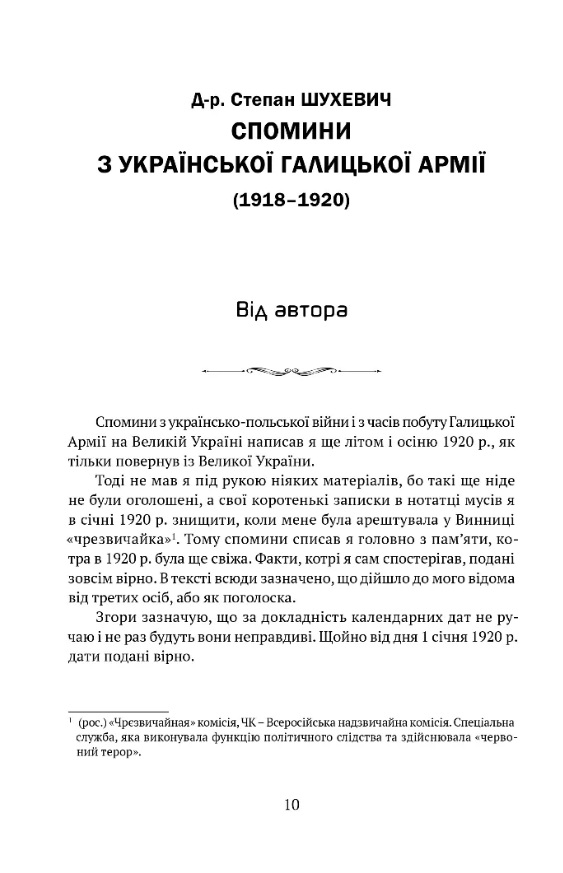 Д-р. Степан ШУХЕВИЧ
СПОМИНИ
З УКРАЇНСЬКОЇ ГАЛИЦЬКОЇ АРМІЇ
(1918–1920)

Від автора

Спомини з українсько-польської війни і з часів побуту Галицької Армії на Великій Україні написав я ще літом і осінню 1920 р., як тільки повернув із Великої України.

Тоді не мав я під рукою ніяких матеріалів, бо такі ще ніде не були оголошені, а свої коротенькі записки в нотатці мусів я в січні 1920 р. знищити, коли мене була арештувала у Винниці «чрезвичайка»$^1$. Тому спомини списав я головно з пам'яти, котра в 1920 р. була ще свіжа. Факти, котрі я сам спостерігав, подані зовсім вірно. В тексті всюди зазначено, що дійшло до мого відома від третих осіб, або як поголоска.

Згори зазначую, що за докладність календарних дат не ручаю і не раз будуть вони неправдиві. Щойно від дня 1 січня 1920 р. дати подані вірно.

$^1$ (рос.) «Чрезвичайная» комісія, ЧК – Всеросійська надзвичайна комісія. Спеціальна служба, яка виконувала функцію політичного слідства та здійснювала «червоний терор».

10